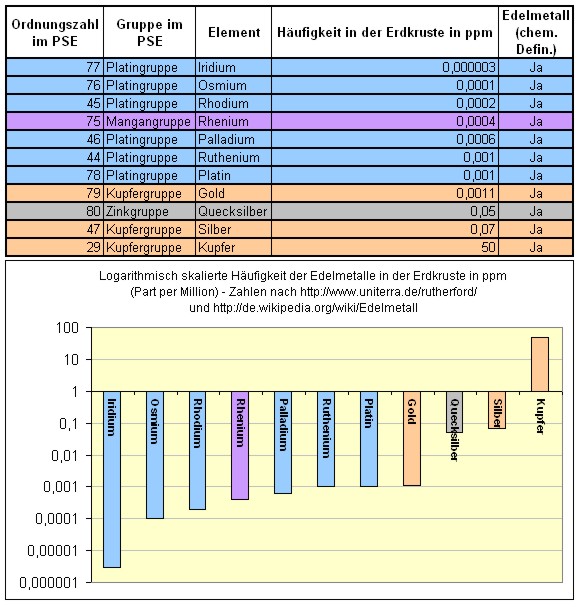 | Ordnungszahl im PSE | Gruppe im PSE | Element | Häufigkeit in der Erdkruste in ppm | Edelmetall (chem. Defin.) |
|---|---|---|---|---|
| 77 | Platingruppe | Iridium | 0,000003 | Ja |
| 76 | Platingruppe | Osmium | 0,0001 | Ja |
| 45 | Platingruppe | Rhodium | 0,0002 | Ja |
| 75 | Mangangruppe | Rhenium | 0,0004 | Ja |
| 46 | Platingruppe | Palladium | 0,0006 | Ja |
| 44 | Platingruppe | Ruthenium | 0,001 | Ja |
| 78 | Platingruppe | Platin | 0,001 | Ja |
| 79 | Kupfergruppe | Gold | 0,0011 | Ja |
| 80 | Zinkgruppe | Quecksilber | 0,05 | Ja |
| 47 | Kupfergruppe | Silber | 0,07 | Ja |
| 29 | Kupfergruppe | Kupfer | 50 | Ja |

Logarithmisch skalierte Häufigkeit der Edelmetalle in der Erdkruste in ppm (Part per Million) - Zahlen nach http://www.uniterra.de/rutherford/ und http://de.wikipedia.org/wiki/Edelmetall

100
10
1
0,1
0,01
0,001
0,0001
0,00001
0,000001

Iridium
Osmium
Rhodium
Rhenium
Palladium
Ruthenium
Platin
Gold
Quecksilber
Silber
Kupfer